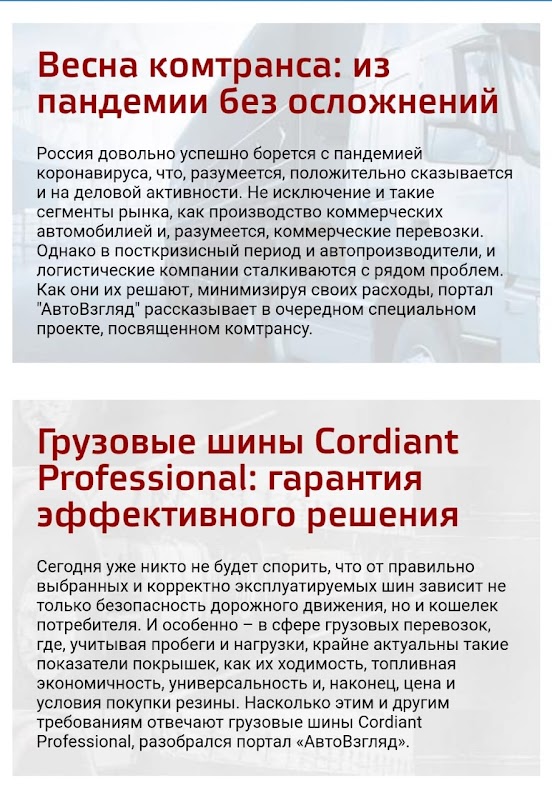 Весна комтранса: из пандемии без осложнений

Россия довольно успешно борется с пандемией коронавируса, что, разумеется, положительно сказывается и на деловой активности. Не исключение и такие сегменты рынка, как производство коммерческих автомобилией и, разумеется, коммерческие перевозки. Однако в посткризисный период и автопроизводители, и логистические компании сталкиваются с рядом проблем. Как они их решают, минимизируя своих расходы, портал "АвтоВзгляд" рассказывает в очередном специальном проекте, посвященном комтрансу.

Грузовые шины Cordiant Professional: гарантия эффективного решения

Сегодня уже никто не будет спорить, что от правильно выбранных и корректно эксплуатируемых шин зависит не только безопасность дорожного движения, но и кошелек потребителя. И особенно – в сфере грузовых перевозок, где, учитывая пробеги и нагрузки, крайне актуальны такие показатели покрышек, как их ходимость, топливная экономичность, универсальность и, наконец, цена и условия покупки резины. Насколько этим и другим требованиям отвечают грузовые шины Cordiant Professional, разобрался портал «АвтоВзгляд».